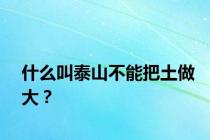 什么叫泰山不能把土做大？